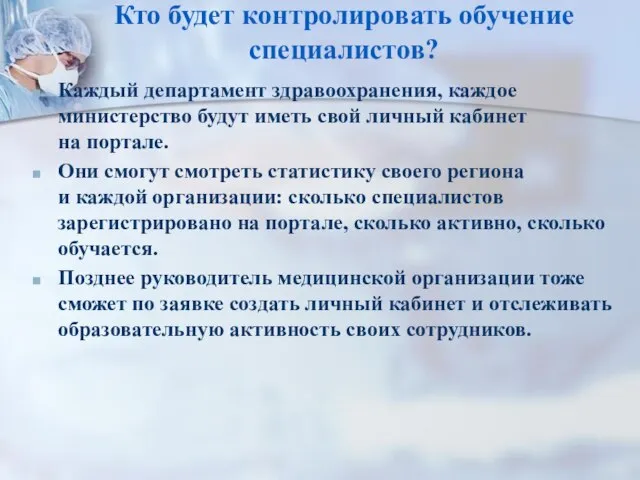 Кто будет контролировать обучение специалистов?

Каждый департамент здравоохранения, каждое министерство будут иметь свой личный кабинет на портале.

Они смогут смотреть статистику своего региона и каждой организации: сколько специалистов зарегистрировано на портале, сколько активно, сколько обучается.

Позднее руководитель медицинской организации тоже сможет по заявке создать личный кабинет и отслеживать образовательную активность своих сотрудников.